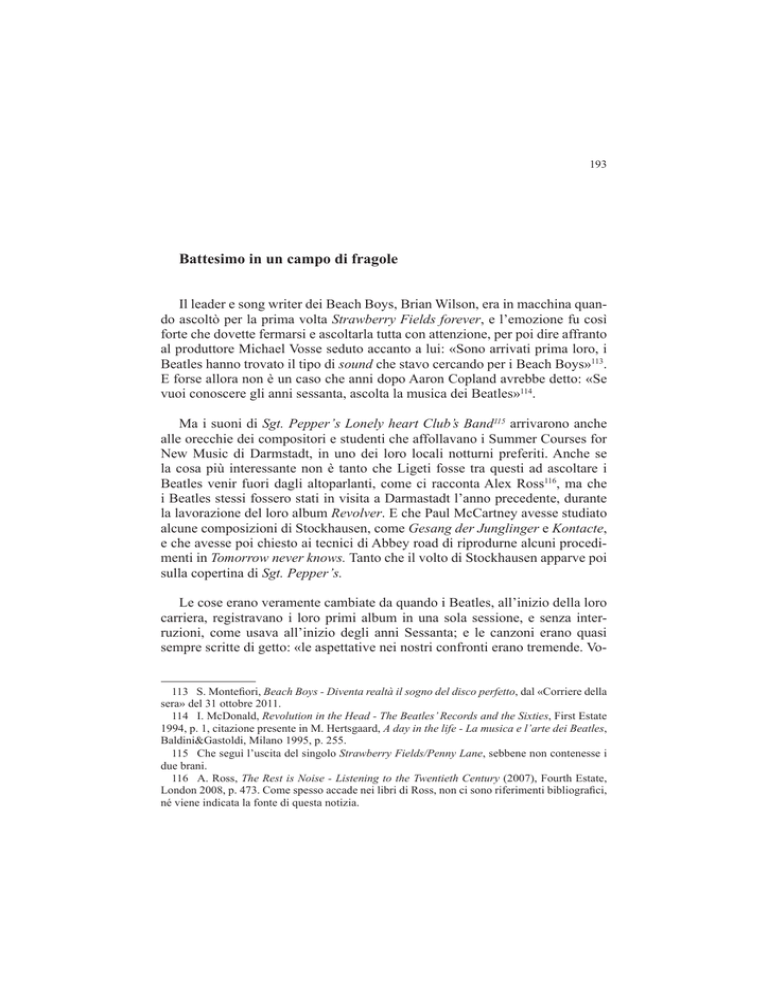 193

Battesimo in un campo di fragole

Il leader e song writer dei Beach Boys, Brian Wilson, era in macchina quando ascoltò per la prima volta Strawberry Fields forever, e l'emozione fu così forte che dovette fermarsi e ascoltarla tutta con attenzione, per poi dire affranto al produttore Michael Vosse seduto accanto a lui: «Sono arrivati prima loro, i Beatles hanno trovato il tipo di sound che stavo cercando per i Beach Boys»$^{113}$. E forse allora non è un caso che anni dopo Aaron Copland avrebbe detto: «Se vuoi conoscere gli anni sessanta, ascolta la musica dei Beatles»$^{114}$.

Ma i suoni di Sgt. Pepper's Lonely heart Club's Band$^{115}$ arrivarono anche alle orecchie dei compositori e studenti che affollavano i Summer Courses for New Music di Darmstadt, in uno dei loro locali notturni preferiti. Anche se la cosa più interessante non è tanto che Ligeti fosse tra questi ad ascoltare i Beatles venir fuori dagli altoparlanti, come ci racconta Alex Ross$^{116}$, ma che i Beatles stessi fossero stati in visita a Darmastadt l'anno precedente, durante la lavorazione del loro album Revolver. E che Paul McCartney avesse studiato alcune composizioni di Stockhausen, come Gesang der Junglinger e Kontacte, e che avesse poi chiesto ai tecnici di Abbey road di riprodurne alcuni procedimenti in Tomorrow never knows. Tanto che il volto di Stockhausen apparve poi sulla copertina di Sgt. Pepper's.

Le cose erano veramente cambiate da quando i Beatles, all'inizio della loro carriera, registravano i loro primi album in una sola sessione, e senza interruzioni, come usava all'inizio degli anni Sessanta; e le canzoni erano quasi sempre scritte di getto: «le aspettative nei nostri confronti erano tremende. Vo-

113 S. Montefiori, Beach Boys - Diventa realtà il sogno del disco perfetto, dal «Corriere della sera» del 31 ottobre 2011.
114 I. McDonald, Revolution in the Head - The Beatles' Records and the Sixties, First Estate 1994, p. 1, citazione presente in M. Hertsgaard, A day in the life - La musica e l'arte dei Beatles, Baldini&Gastoldi, Milano 1995, p. 255.
115 Che seguì l'uscita del singolo Strawberry Fields/Penny Lane, sebbene non contenesse i due brani.
116 A. Ross, The Rest is Noise - Listening to the Twentieth Century (2007), Fourth Estate, London 2008, p. 473. Come spesso accade nei libri di Ross, non ci sono riferimenti bibliografici, né viene indicata la fonte di questa notizia.